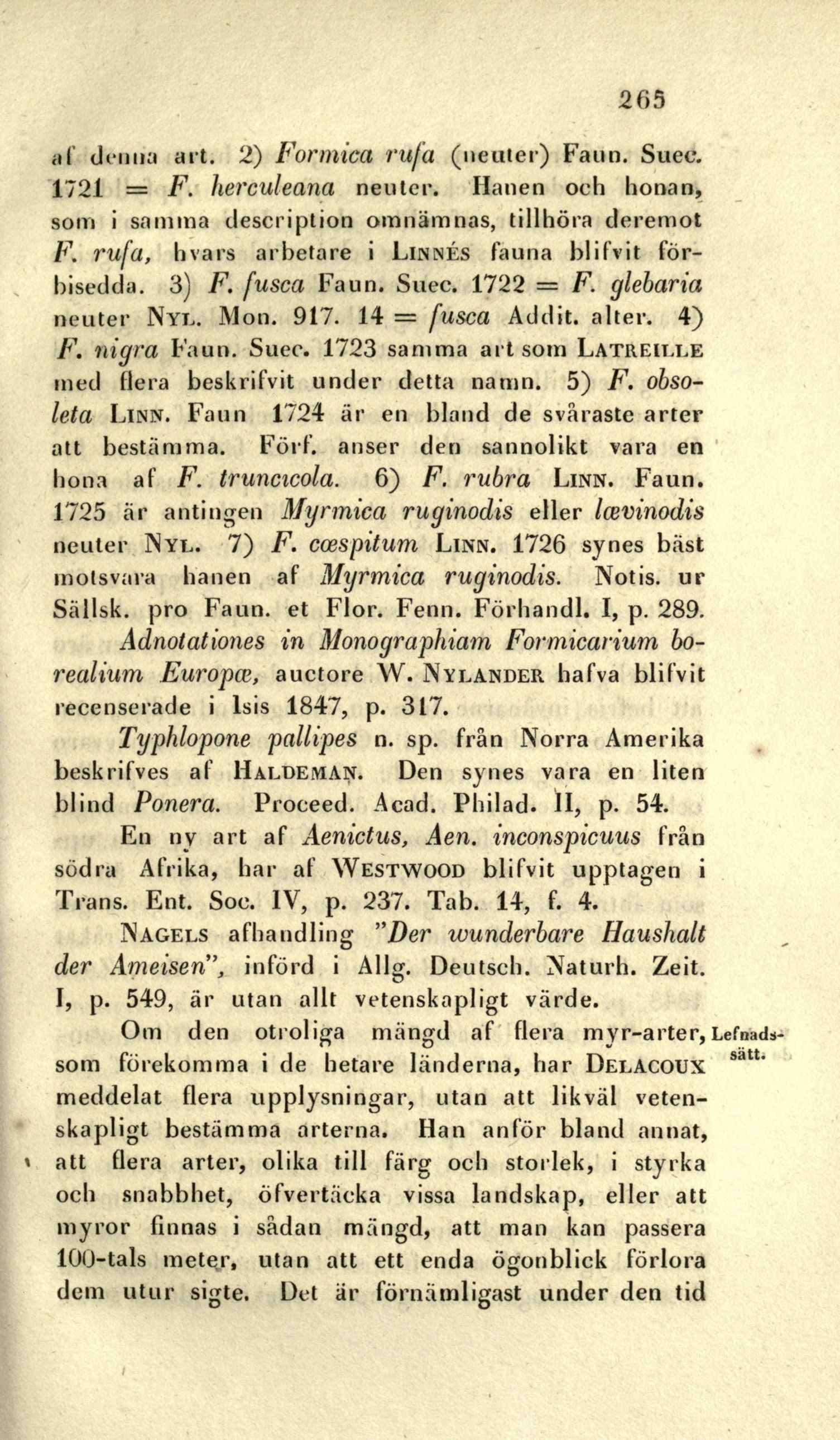 265

af denna art. 2) Formica rufa (neuter) Faun. Suec. 1721 = F. herculeana neuter. Hanen och honan, som i samma description omnämnas, tillhöra deremot F. rufa, hvars arbetare i LINNÉS fauna blifvit förbisedda. 3) F. fusca Faun. Suec. 1722 = F. glebaria neuter NYL. Mon. 917. 14 = fusca Addit. alter. 4) F. nigra Faun. Suec. 1723 samma art som LATREILLE med flera beskrifvit under detta namn. 5) F. obsoleta LINN. Faun 1724 är en bland de svåraste arter att bestämma. Förf. anser den sannolikt vara en hona af F. truncicola. 6) F. rubra LINN. Faun. 1725 är antingen Myrmica ruginodis eller lævinodis neuter NYL. 7) F. cæspitum LINN. 1726 synes bäst motsvara hanen af Myrmica ruginodis. Notis. ur Sällsk. pro Faun. et Flor. Fenn. Förhandl. I, p. 289.

Adnotationes in Monographiam Formicarium borealium Europæ, auctore W. NYLANDER hafva blifvit recenserade i Isis 1847, p. 317.

Typhlopone pallipes n. sp. från Norra Amerika beskrifves af HALDEMAN. Den synes vara en liten blind Ponera. Proceed. Acad. Philad. II, p. 54.

En ny art af Aenictus, Aen. inconspicuus från södra Afrika, har af WESTWOOD blifvit upptagen i Trans. Ent. Soc. IV, p. 237. Tab. 14, f. 4.

NAGELS afhandling "Der wunderbare Haushalt der Ameisen", införd i Allg. Deutsch. Naturh. Zeit. I, p. 549, är utan allt vetenskapligt värde.

Lefnadssätt.

Om den otroliga mängd af flera myr-arter, som förekomma i de hetare länderna, har DELACOUX meddelat flera upplysningar, utan att likväl vetenskapligt bestämma arterna. Han anför bland annat, att flera arter, olika till färg och storlek, i styrka och snabbhet, öfvertäcka vissa landskap, eller att myror finnas i sådan mängd, att man kan passera 100-tals meter, utan att ett enda ögonblick förlora dem utur sigte. Det är förnämligast under den tid